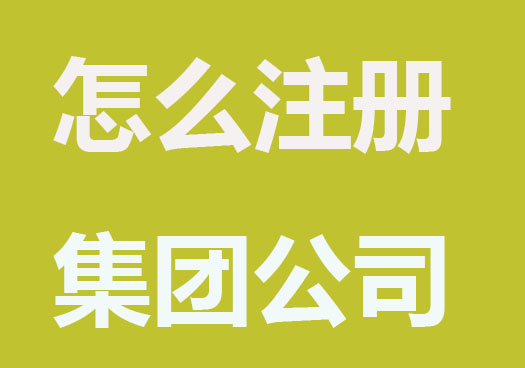 怎么注册

集团公司